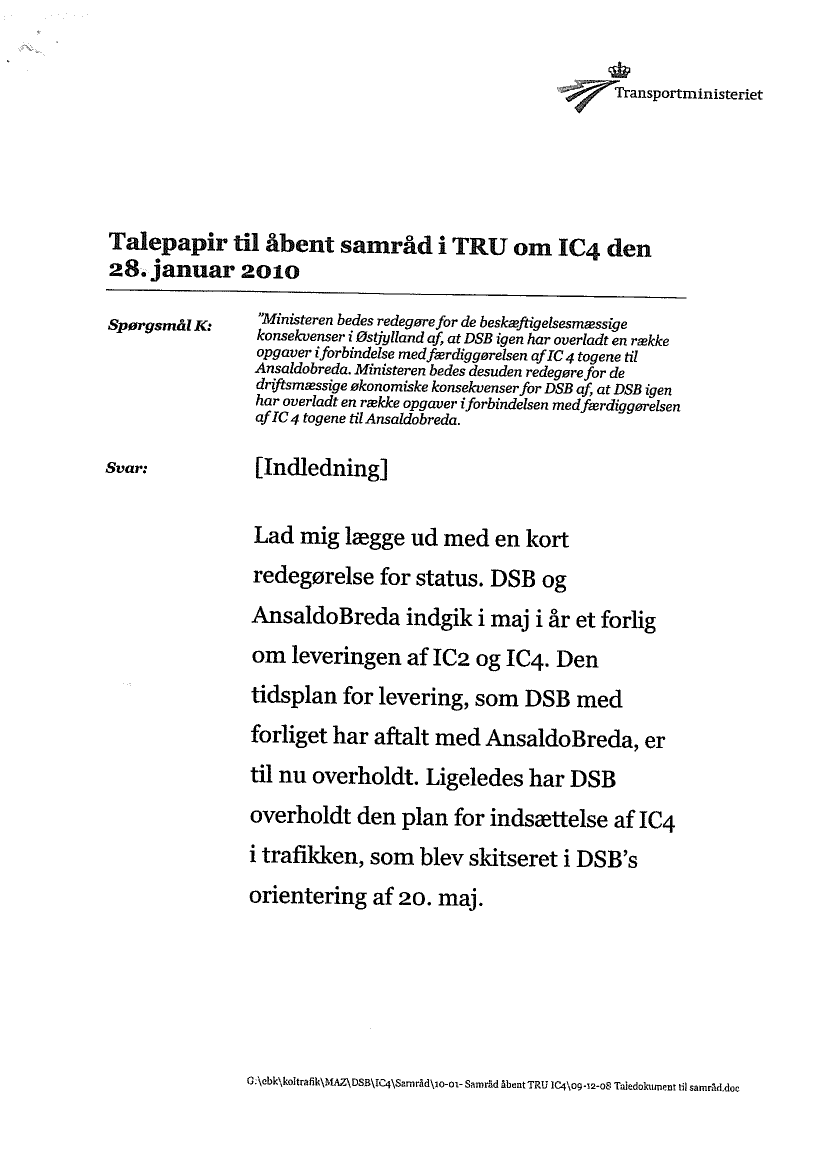 Transportministeriet

Talepapir til åbent samråd i TRU om IC4 den 28. januar 2010

Spørgsmål K: "Ministeren bedes redegøre for de beskæftigelsesmæssige konsekvenser i Østjylland af, at DSB igen har overladt en række opgaver i forbindelse med færdiggørelsen af IC 4 togene til Ansaldobreda. Ministeren bedes desuden redegøre for de driftsmæssige økonomiske konsekvenser for DSB af, at DSB igen har overladt en række opgaver i forbindelsen med færdiggørelsen af IC 4 togene til Ansaldobreda.

Svar: [Indledning]

Lad mig lægge ud med en kort redegørelse for status. DSB og AnsaldoBreda indgik i maj i år et forlig om leveringen af IC2 og IC4. Den tidsplan for levering, som DSB med forliget har aftalt med AnsaldoBreda, er til nu overholdt. Ligeledes har DSB overholdt den plan for indsættelse af IC4 i trafikken, som blev skitseret i DSB's orientering af 20. maj.

G:\ebk\koltrafik\MAZ\DSB\IC4\Samråd\10-01- Samråd åbent TRU IC4\09-12-08 Taledokument til samråd.doc